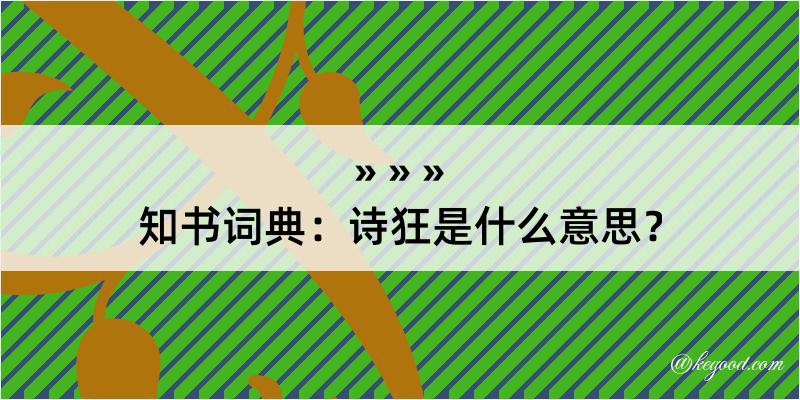 » » »
知书词典：诗狂是什么意思？
@kegood.com